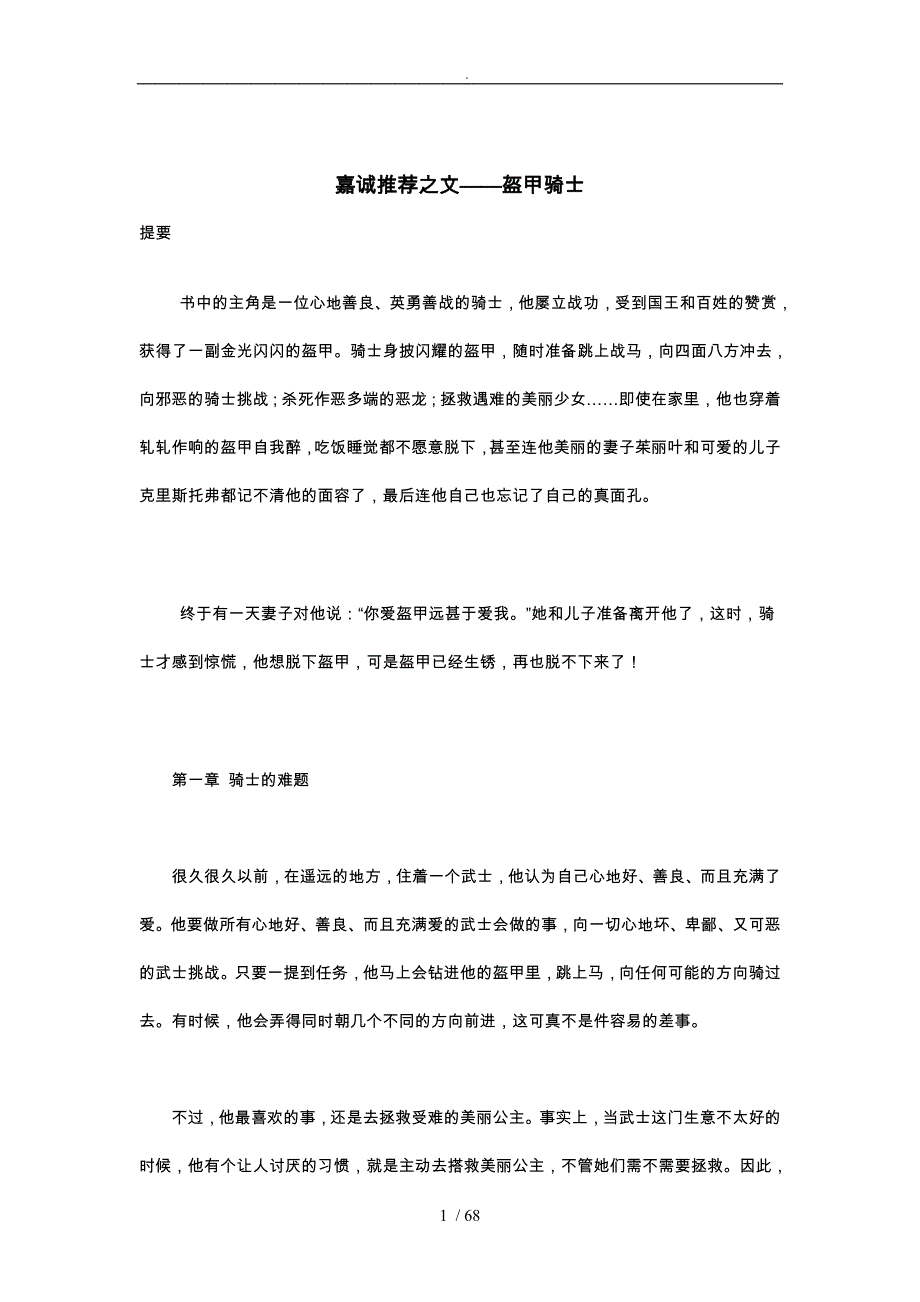 .

嘉诚推荐之文——盔甲骑士

提要

书中的主角是一位心地善良、英勇善战的骑士，他屡立战功，受到国王和百姓的赞赏，获得了一副金光闪闪的盔甲。骑士身披闪耀的盔甲，随时准备跳上战马，向四面八方冲去，向邪恶的骑士挑战；杀死作恶多端的恶龙；拯救遇难的美丽少女……即使在家里，他也穿着轧轧作响的盔甲自我醉，吃饭睡觉都不愿意脱下，甚至连他美丽的妻子茱丽叶和可爱的儿子克里斯托弗都记不清他的面容了，最后连他自己也忘记了自己的真面孔。

终于有一天妻子对他说：“你爱盔甲远甚于爱我。”她和儿子准备离开他了，这时，骑士才感到惊慌，他想脱下盔甲，可是盔甲已经生锈，再也脱不下来了！

第一章 骑士的难题

很久很久以前，在遥远的地方，住着一个武士，他认为自己心地好、善良、而且充满了爱。他要做所有心地好、善良、而且充满爱的武士会做的事，向一切心地坏、卑鄙、又可恶的武士挑战。只要一提到任务，他马上会钻进他的盔甲里，跳上马，向任何可能的方向骑过去。有时候，他会弄得同时朝几个不同的方向前进，这可真不是件容易的差事。

不过，他最喜欢的事，还是去拯救受难的美丽公主。事实上，当武士这门生意不太好的时候，他有个让人讨厌的习惯，就是主动去搭救美丽公主，不管她们需不需要拯救。因此，

1 / 68